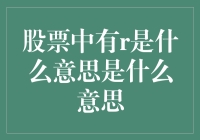 股票中有r是什么意思是什么意思